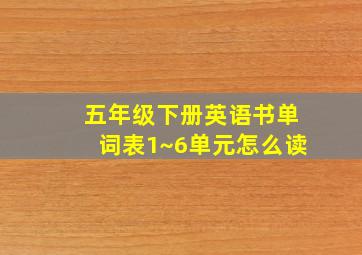 五年级下册英语书单词表1~6单元怎么读